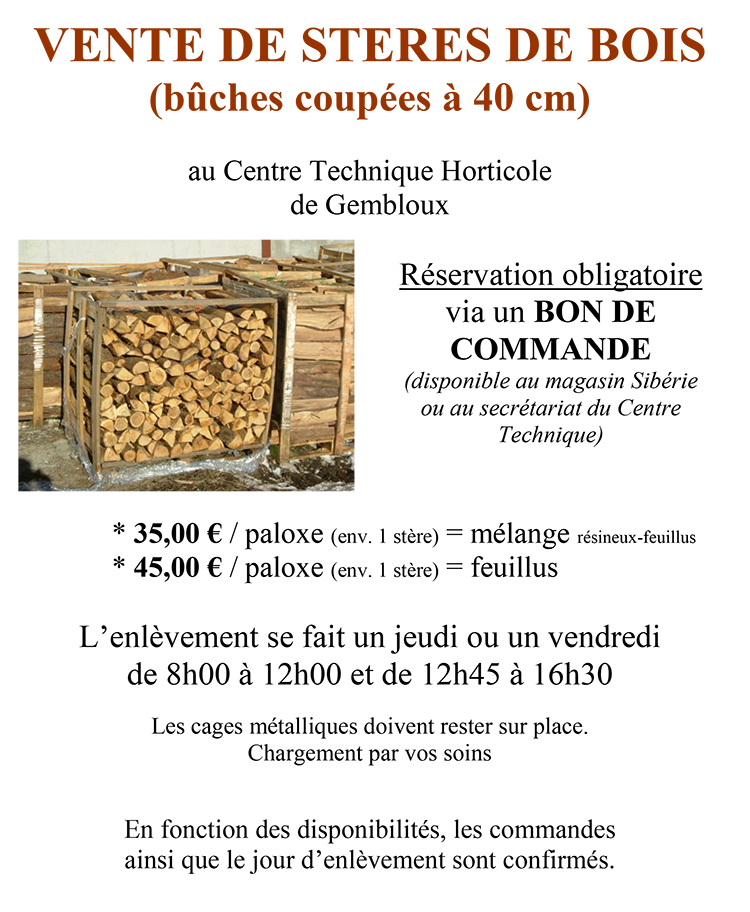 VENTE DE STERES DE BOIS
(bûches coupées à 40 cm)

au Centre Technique Horticole
de Gembloux

Réservation obligatoire
via un BON DE COMMANDE
(disponible au magasin Sibérie ou au secrétariat du Centre Technique)

* 35,00 € / paloxe (env. 1 stère) = mélange résineux-feuillus
* 45,00 € / paloxe (env. 1 stère) = feuillus

L’enlèvement se fait un jeudi ou un vendredi
de 8h00 à 12h00 et de 12h45 à 16h30

Les cages métalliques doivent rester sur place.
Chargement par vos soins

En fonction des disponibilités, les commandes ainsi que le jour d’enlèvement sont confirmés.